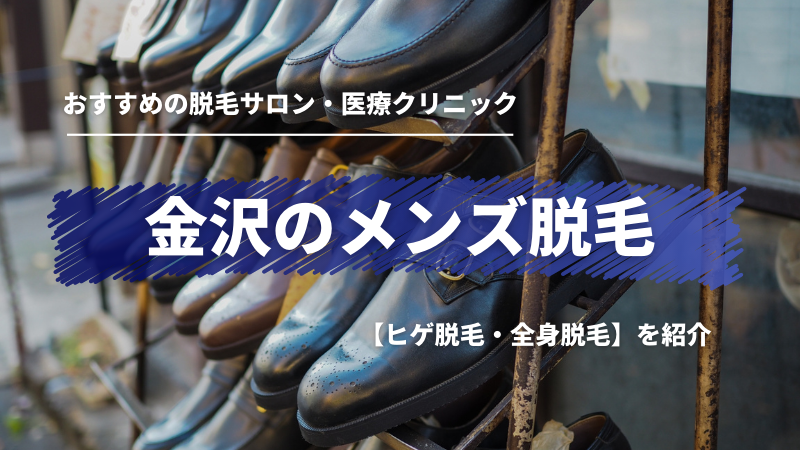 おすすめの脱毛サロン・医療クリニック

金沢のメンズ脱毛

【ヒゲ脱毛・全身脱毛】を紹介